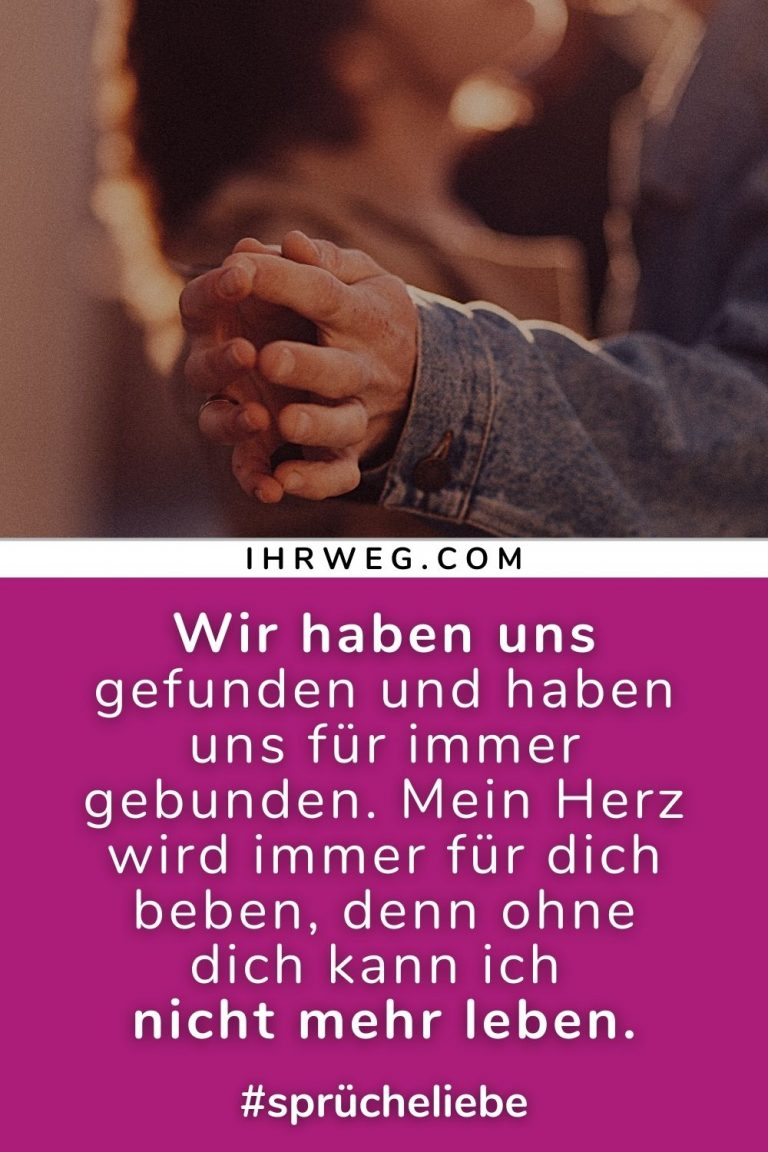 IHRWEG.COM

Wir haben uns gefunden und haben uns für immer gebunden. Mein Herz wird immer für dich beben, denn ohne dich kann ich nicht mehr leben.

#sprücheliebe